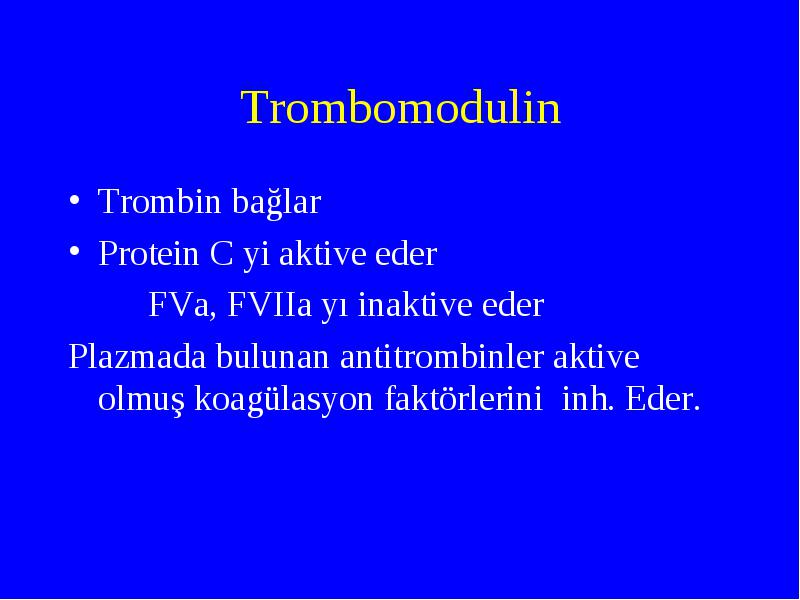 Trombomodulin

• Trombin bağlar
• Protein C yi aktive eder

FVa, FVIIa yı inaktive eder

Plazmada bulunan antitrombinler aktive olmuş koagülasyon faktörlerini inh. Eder.